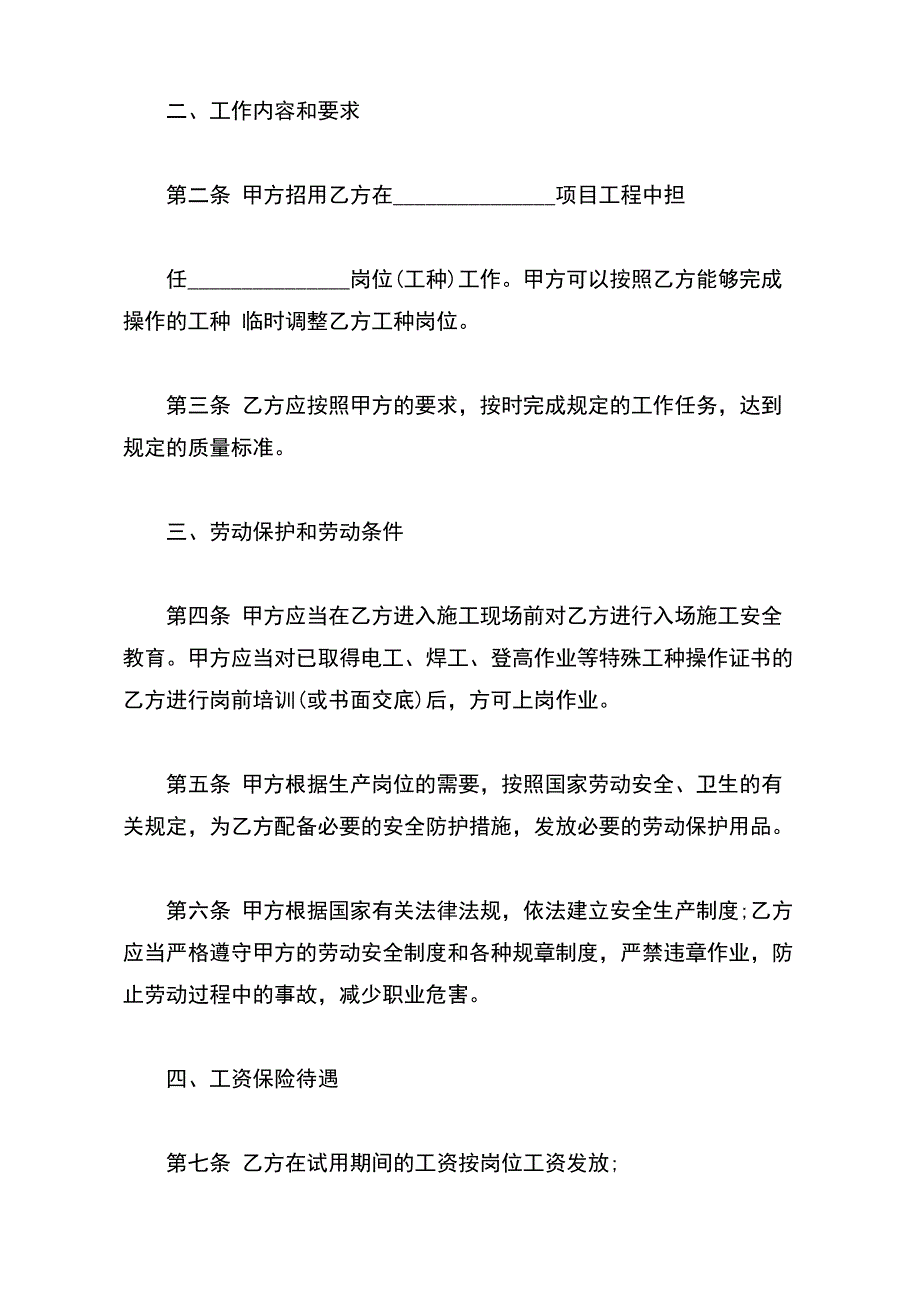 二、工作内容和要求

第二条 甲方招用乙方在______________项目工程中担

任______________岗位(工种)工作。甲方可以按照乙方能够完成操作的工种 临时调整乙方工种岗位。

第三条 乙方应按照甲方的要求，按时完成规定的工作任务，达到规定的质量标准。

三、劳动保护和劳动条件

第四条 甲方应当在乙方进入施工现场前对乙方进行入场施工安全教育。甲方应当对已取得电工、焊工、登高作业等特殊工种操作证书的乙方进行岗前培训(或书面交底)后，方可上岗作业。

第五条 甲方根据生产岗位的需要，按照国家劳动安全、卫生的有关规定，为乙方配备必要的安全防护措施，发放必要的劳动保护用品。

第六条 甲方根据国家有关法律法规，依法建立安全生产制度;乙方应当严格遵守甲方的劳动安全制度和各种规章制度，严禁违章作业，防止劳动过程中的事故，减少职业危害。

四、工资保险待遇

第七条 乙方在试用期间的工资按岗位工资发放;